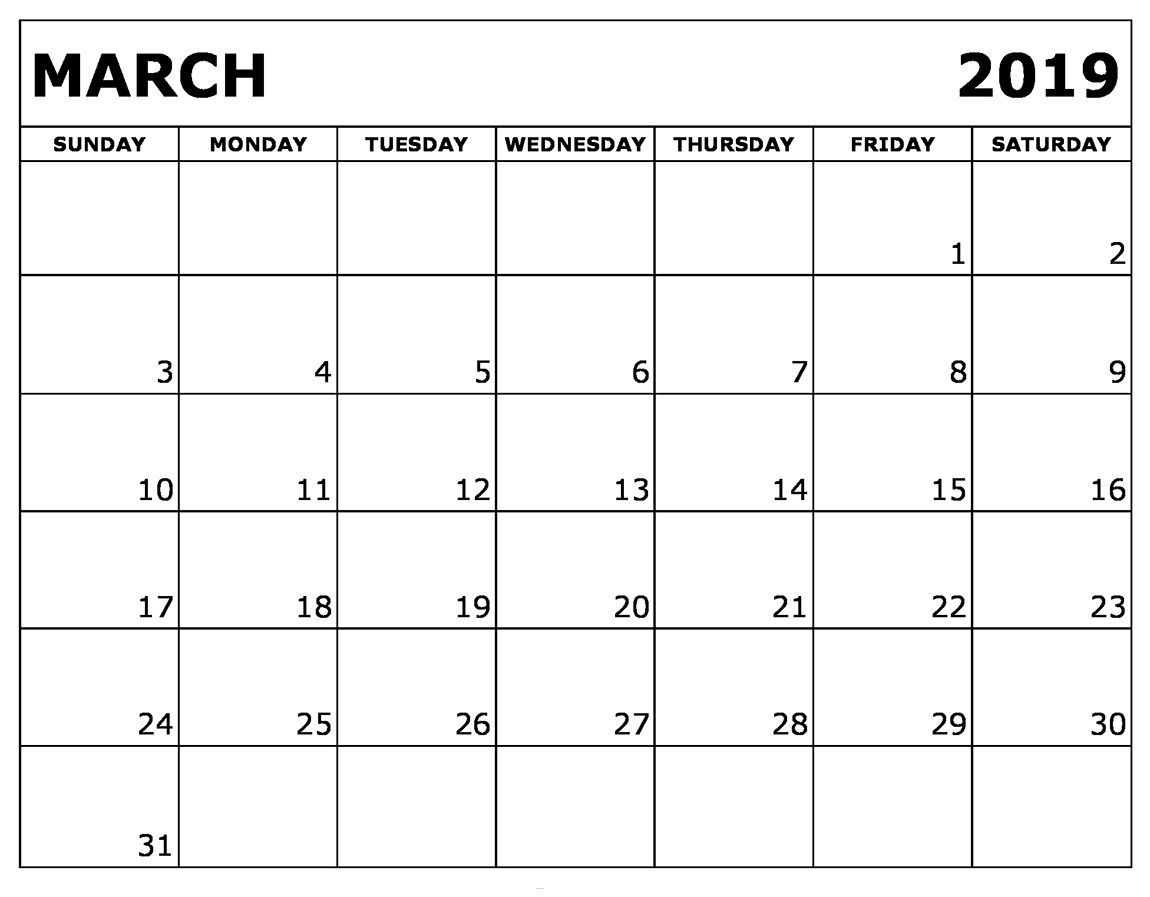 MARCH 2019

| SUNDAY | MONDAY | TUESDAY | WEDNESDAY | THURSDAY | FRIDAY | SATURDAY |
|---|---|---|---|---|---|---|
| | | | | | 1 | 2 |
| 3 | 4 | 5 | 6 | 7 | 8 | 9 |
| 10 | 11 | 12 | 13 | 14 | 15 | 16 |
| 17 | 18 | 19 | 20 | 21 | 22 | 23 |
| 24 | 25 | 26 | 27 | 28 | 29 | 30 |
| 31 | | | | | | |